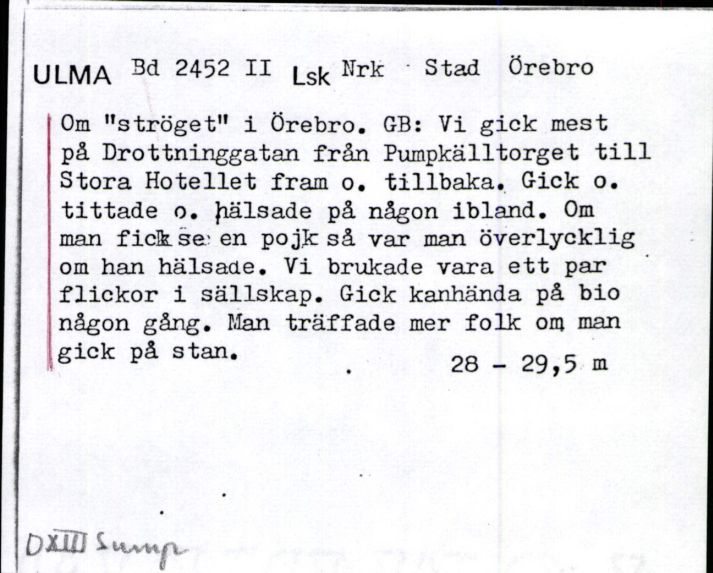 ULMA Bd 2452 II Lsk Nrk Stad Örebro

Om "ströget" i Örebro. GB: Vi gick mest på Drottninggatan från Pumpkälltorget till Stora Hotellet fram o. tillbaka. Gick o. tittade o. hälsade på någon ibland. Om man fick se en pojk så var man överlycklig om han hälsade. Vi brukade vara ett par flickor i sällskap. Gick kanhända på bio någon gång. Man träffade mer folk om man gick på stan.

28 - 29,5 m

DXIII Sump